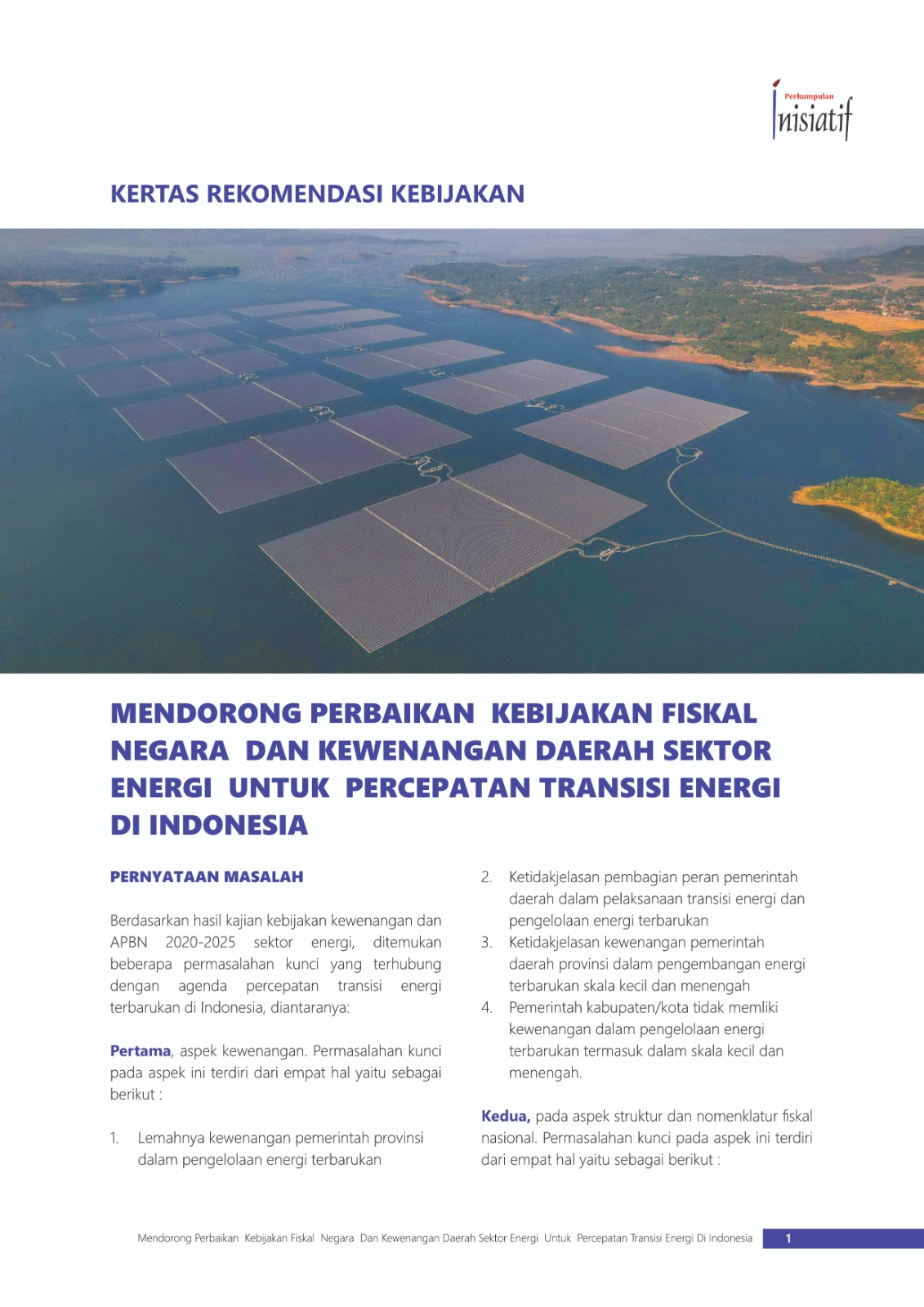 Perkumpulan
Inisiatif

KERTAS REKOMENDASI KEBIJAKAN

MENDORONG PERBAIKAN KEBIJAKAN FISKAL NEGARA DAN KEWENANGAN DAERAH SEKTOR ENERGI UNTUK PERCEPATAN TRANSISI ENERGI DI INDONESIA

PERNYATAAN MASALAH

Berdasarkan hasil kajian kebijakan kewenangan dan APBN 2020-2025 sektor energi, ditemukan beberapa permasalahan kunci yang terhubung dengan agenda percepatan transisi energi terbarukan di Indonesia, diantaranya:

Pertama, aspek kewenangan. Permasalahan kunci pada aspek ini terdiri dari empat hal yaitu sebagai berikut :

1. Lemahnya kewenangan pemerintah provinsi dalam pengelolaan energi terbarukan
2. Ketidakjelasan pembagian peran pemerintah daerah dalam pelaksanaan transisi energi dan pengelolaan energi terbarukan
3. Ketidakjelasan kewenangan pemerintah daerah provinsi dalam pengembangan energi terbarukan skala kecil dan menengah
4. Pemerintah kabupaten/kota tidak memliki kewenangan dalam pengelolaan energi terbarukan termasuk dalam skala kecil dan menengah.

Kedua, pada aspek struktur dan nomenklatur fiskal nasional. Permasalahan kunci pada aspek ini terdiri dari empat hal yaitu sebagai berikut :

Mendorong Perbaikan Kebijakan Fiskal Negara Dan Kewenangan Daerah Sektor Energi Untuk Percepatan Transisi Energi Di Indonesia 1